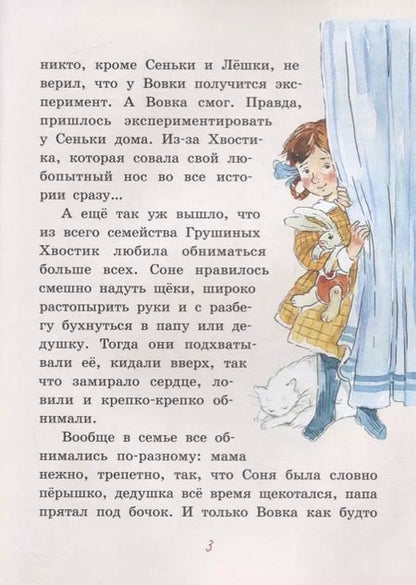 никто, кроме Сеньки и Лёшки, не верил, что у Вовки получится эксперимент. А Вовка смог. Правда, пришлось экспериментировать у Сеньки дома. Из-за Хвостика, которая совала свой любопытный нос во все истории сразу...

А ещё так уж вышло, что из всего семейства Грушиных Хвостик любила обниматься больше всех. Соне нравилось смешно надуть щёки, широко растопырить руки и с разбегу бухнуться в папу или дедушку. Тогда они подхватывали её, кидали вверх, так что замирало сердце, ловили и крепко-крепко обнимали.

Вообще в семье все обнимались по-разному: мама нежно, трепетно, так, что Соня была словно пёрышко, дедушка всё время щекотался, папа прятал под бочок. И только Вовка как будто

3